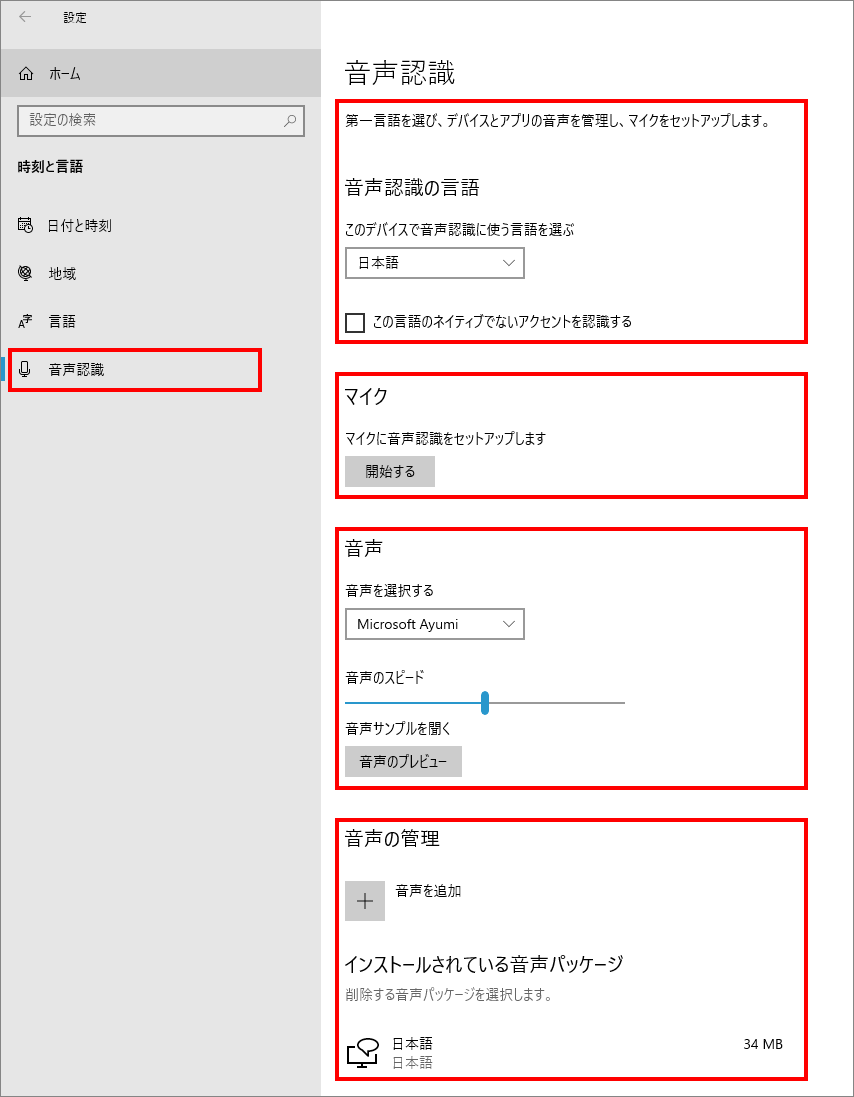 設定

ホーム

設定の検索

時刻と言語

日付と時刻

地域

言語

音声認識

音声認識

第一言語を選び、デバイスとアプリの音声を管理し、マイクをセットアップします。

音声認識の言語

このデバイスで音声認識に使う言語を選ぶ

日本語

この言語のネイティブでないアクセントを認識する

マイク

マイクに音声認識をセットアップします

開始する

音声

音声を選択する

Microsoft Ayumi

音声のスピード

音声サンプルを聞く

音声のプレビュー

音声の管理

音声を追加

インストールされている音声パッケージ

削除する音声パッケージを選択します。

日本語
日本語
34 MB